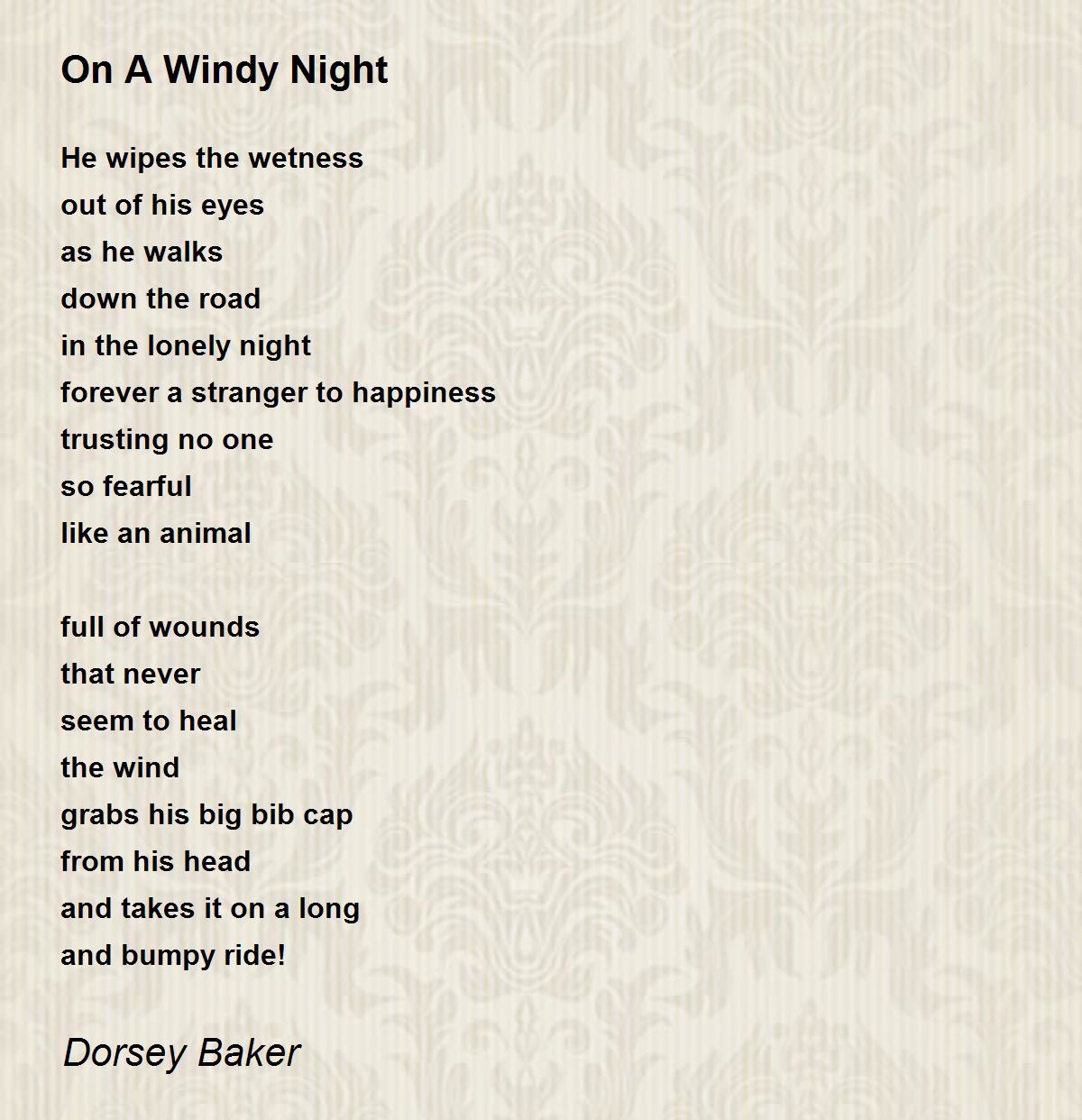 On A Windy Night

He wipes the wetness
out of his eyes
as he walks
down the road
in the lonely night
forever a stranger to happiness
trusting no one
so fearful
like an animal

full of wounds
that never
seem to heal
the wind
grabs his big bib cap
from his head
and takes it on a long
and bumpy ride!

Dorsey Baker